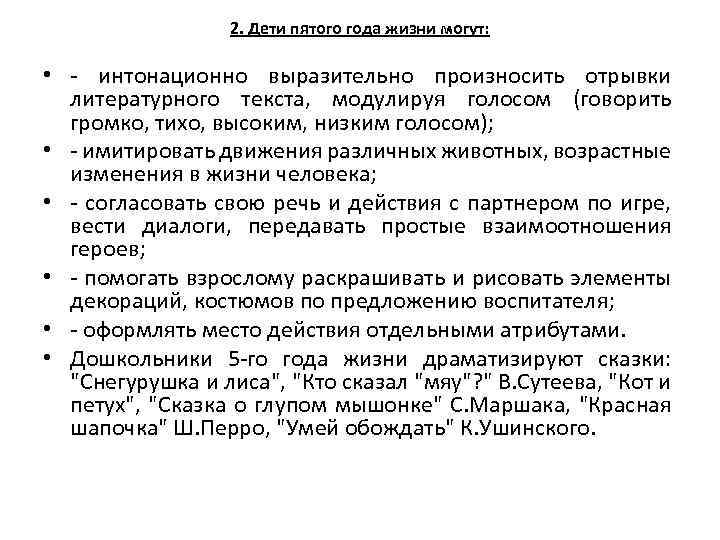 2. Дети пятого года жизни могут:

• - интонационно выразительно произносить отрывки литературного текста, модулируя голосом (говорить громко, тихо, высоким, низким голосом);
• - имитировать движения различных животных, возрастные изменения в жизни человека;
• - согласовать свою речь и действия с партнером по игре, вести диалоги, передавать простые взаимоотношения героев;
• - помогать взрослому раскрашивать и рисовать элементы декораций, костюмов по предложению воспитателя;
• - оформлять место действия отдельными атрибутами.
• Дошкольники 5-го года жизни драматизируют сказки: "Снегурушка и лиса", "Кто сказал "мяу"?" В.Сутеева, "Кот и петух", "Сказка о глупом мышонке" С.Маршака, "Красная шапочка" Ш.Перро, "Умей обождать" К.Ушинского.